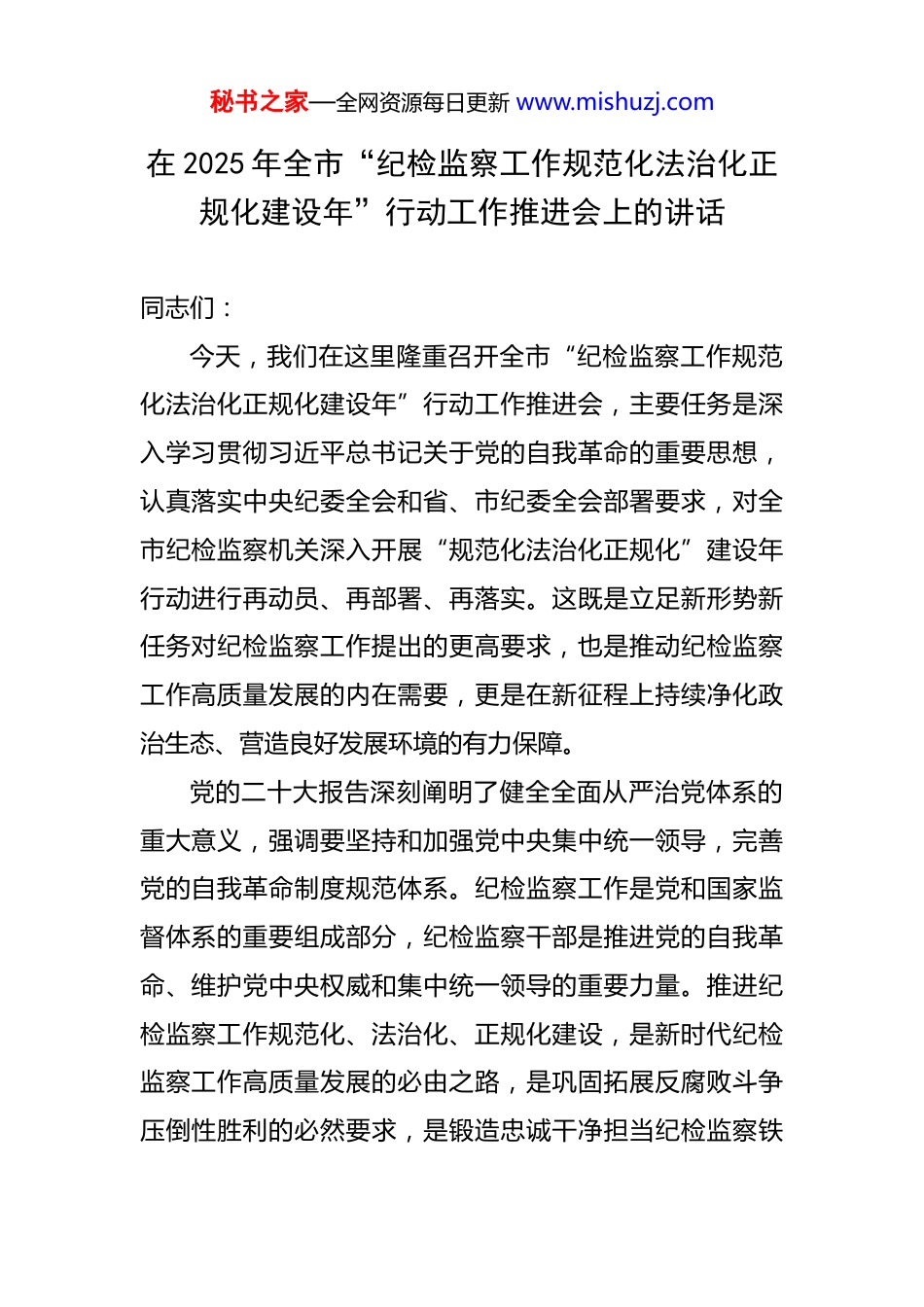 秘书之家—全网资源每日更新 www.mishuzj.com

在 2025 年全市“纪检监察工作规范化法治化正规化建设年”行动工作推进会上的讲话

同志们：

今天，我们在这里隆重召开全市“纪检监察工作规范化法治化正规化建设年”行动工作推进会，主要任务是深入学习贯彻习近平总书记关于党的自我革命的重要思想，认真落实中央纪委全会和省、市纪委全会部署要求，对全市纪检监察机关深入开展“规范化法治化正规化”建设年行动进行再动员、再部署、再落实。这既是立足新形势新任务对纪检监察工作提出的更高要求，也是推动纪检监察工作高质量发展的内在需要，更是在新征程上持续净化政治生态、营造良好发展环境的有力保障。

党的二十大报告深刻阐明了健全全面从严治党体系的重大意义，强调要坚持和加强党中央集中统一领导，完善党的自我革命制度规范体系。纪检监察工作是党和国家监督体系的重要组成部分，纪检监察干部是推进党的自我革命、维护党中央权威和集中统一领导的重要力量。推进纪检监察工作规范化、法治化、正规化建设，是新时代纪检监察工作高质量发展的必由之路，是巩固拓展反腐败斗争压倒性胜利的必然要求，是锻造忠诚干净担当纪检监察铁